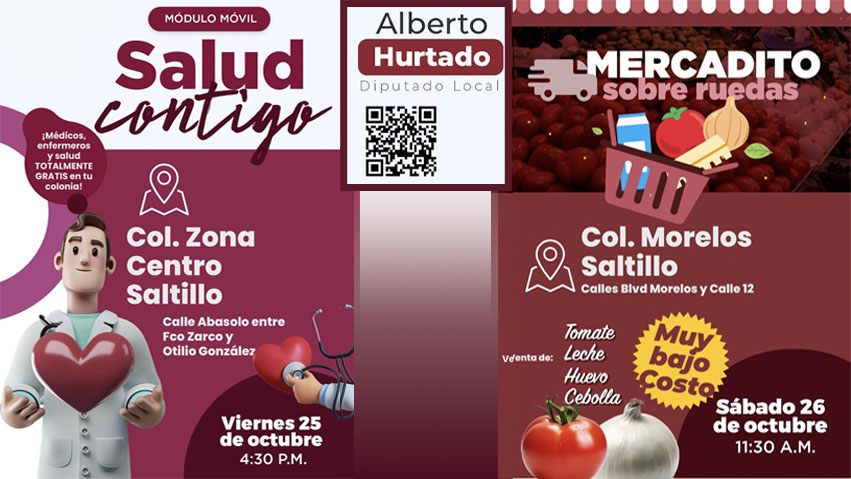 MÓDULO MÓVIL

Salud contigo

¡Médicos, enfermeros y salud TOTALMENTE GRATIS en tu colonia!

Col. Zona Centro Saltillo

Calle Abasolo entre Fco Zarco y Otilio González

Viernes 25 de octubre
4:30 P.M.

Alberto
Hurtado
Diputado Local

MERCADITO
sobre ruedas

Col. Morelos Saltillo

Calles Blvd Morelos y Calle 12

Venta de: Tomate Leche Huevo Cebolla

Muy bajo Costo

Sábado 26 de octubre
11:30 A.M.